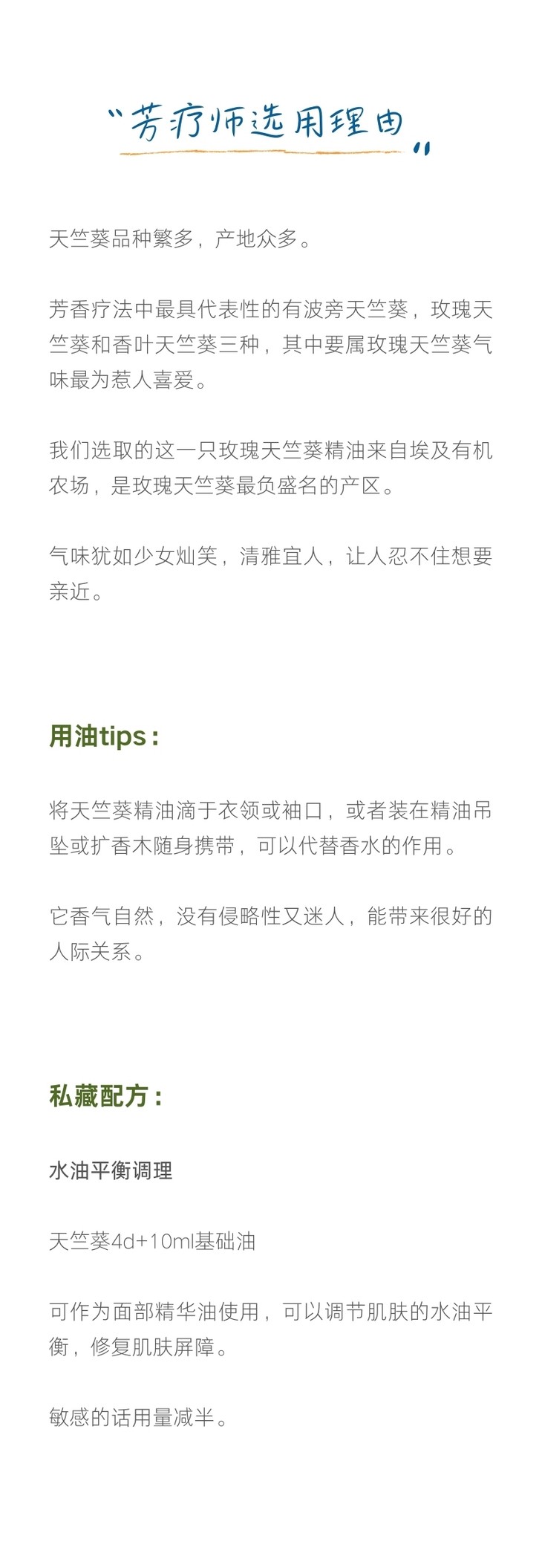 “芳疗师选用理由”

天竺葵品种繁多，产地众多。

芳香疗法中最具代表性的有波旁天竺葵，玫瑰天竺葵和香叶天竺葵三种，其中要属玫瑰天竺葵气味最为惹人喜爱。

我们选取的这一只玫瑰天竺葵精油来自埃及有机农场，是玫瑰天竺葵最负盛名的产区。

气味犹如少女灿笑，清雅宜人，让人忍不住想要亲近。

用油tips：

将天竺葵精油滴于衣领或袖口，或者装在精油吊坠或扩香木随身携带，可以代替香水的作用。

它香气自然，没有侵略性又迷人，能带来很好的人际关系。

私藏配方：

水油平衡调理

天竺葵4d+10ml基础油

可作为面部精华油使用，可以调节肌肤的水油平衡，修复肌肤屏障。

敏感的话用量减半。